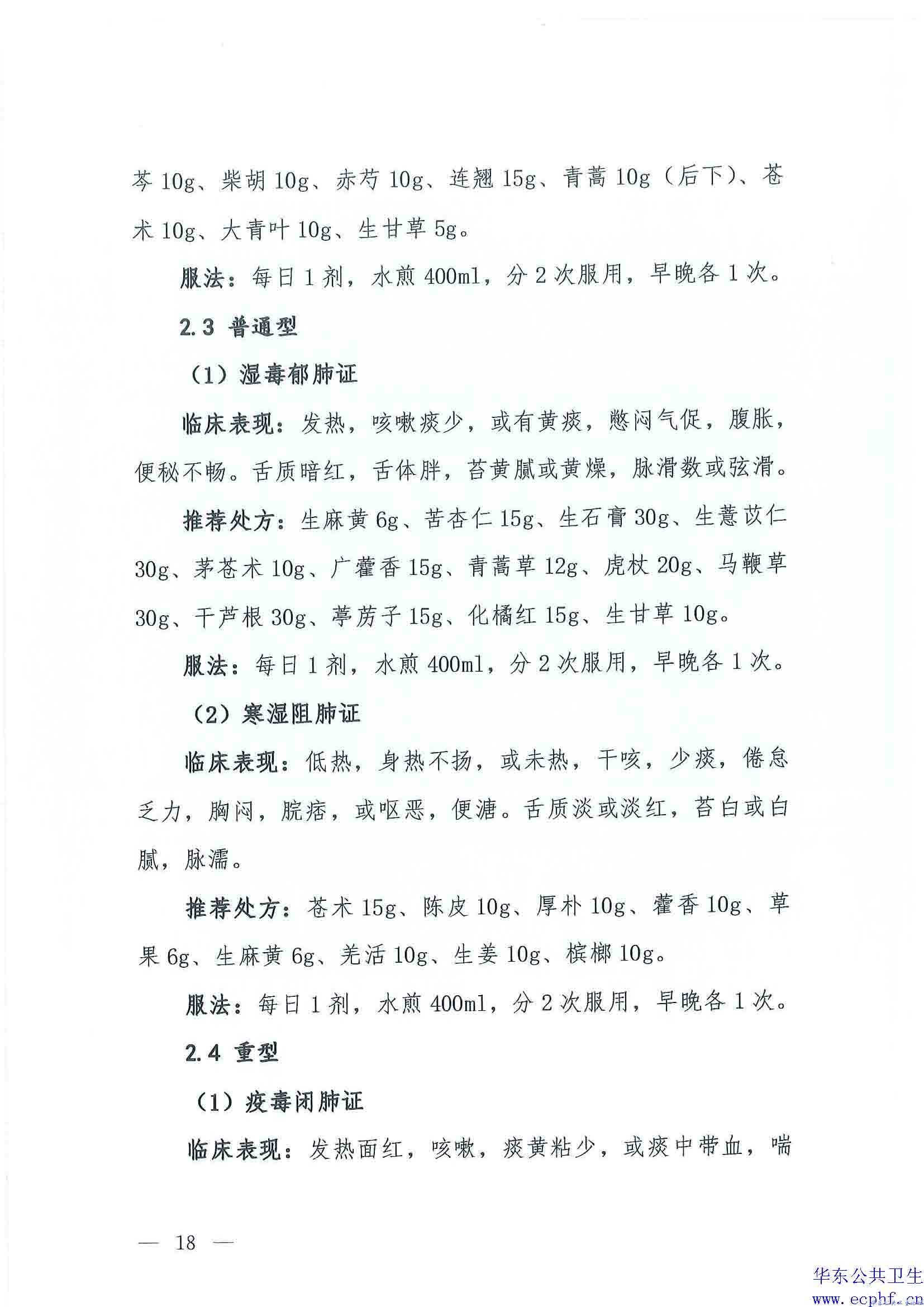 芩 10g、柴胡 10g、赤芍 10g、连翘 15g、青蒿 10g（后下）、苍术 10g、大青叶 10g、生甘草 5g。

服法：每日 1 剂，水煎 400ml，分 2 次服用，早晚各 1 次。

2.3 普通型

（1）湿毒郁肺证

临床表现：发热，咳嗽痰少，或有黄痰，憋闷气促，腹胀，便秘不畅。舌质暗红，舌体胖，苔黄腻或黄燥，脉滑数或弦滑。

推荐处方：生麻黄 6g、苦杏仁 15g、生石膏 30g、生薏苡仁 30g、茅苍术 10g、广藿香 15g、青蒿草 12g、虎杖 20g、马鞭草 30g、干芦根 30g、葶苈子 15g、化橘红 15g、生甘草 10g。

服法：每日 1 剂，水煎 400ml，分 2 次服用，早晚各 1 次。

（2）寒湿阻肺证

临床表现：低热，身热不扬，或未热，干咳，少痰，倦怠乏力，胸闷，脘痞，或呕恶，便溏。舌质淡或淡红，苔白或白腻，脉濡。

推荐处方：苍术 15g、陈皮 10g、厚朴 10g、藿香 10g、草果 6g、生麻黄 6g、羌活 10g、生姜 10g、槟榔 10g。

服法：每日 1 剂，水煎 400ml，分 2 次服用，早晚各 1 次。

2.4 重型

（1）疫毒闭肺证

临床表现：发热面红，咳嗽，痰黄粘少，或痰中带血，喘

— 18 —

华东公共卫生
www.ecphf.cn